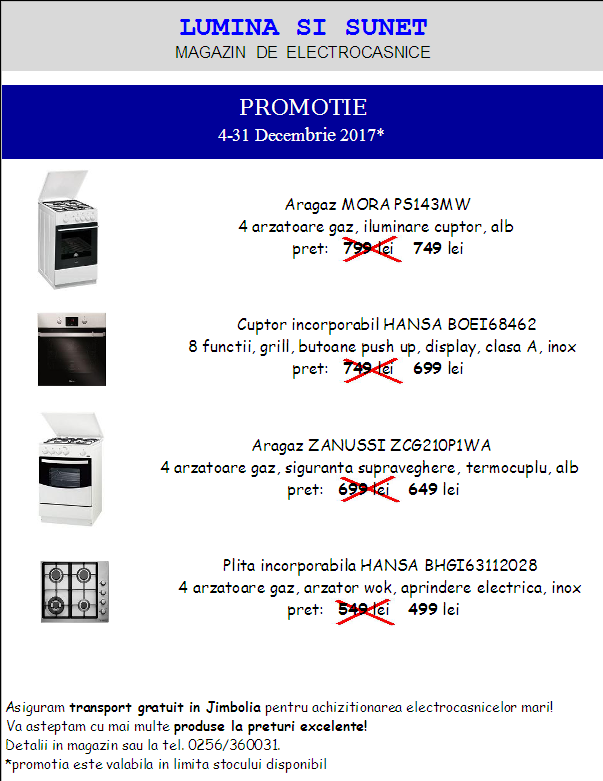 LUMINA SI SUNET
MAGAZIN DE ELECTROCASNICE

PROMOTIE
4-31 Decembrie 2017*

Aragaz MORA PS143MW
4 arzatoare gaz, iluminare cuptor, alb
pret: 799 lei 749 lei

Cuptor incorporabil HANSA BOEI68462
8 functii, grill, butoane push up, display, clasa A, inox
pret: 749 lei 699 lei

Aragaz ZANUSSI ZCG210P1WA
4 arzatoare gaz, siguranta supraveghere, termocuplu, alb
pret: 699 lei 649 lei

Plita incorporabila HANSA BHGI63112028
4 arzatoare gaz, arzator wok, aprindere electrica, inox
pret: 549 lei 499 lei

Asiguram transport gratuit in Jimbolia pentru achizitionarea electrocasnicelor mari!
Va asteptam cu mai multe produse la preturi excelente!
Detalii in magazin sau la tel. 0256/360031.
*promotia este valabila in limita stocului disponibil